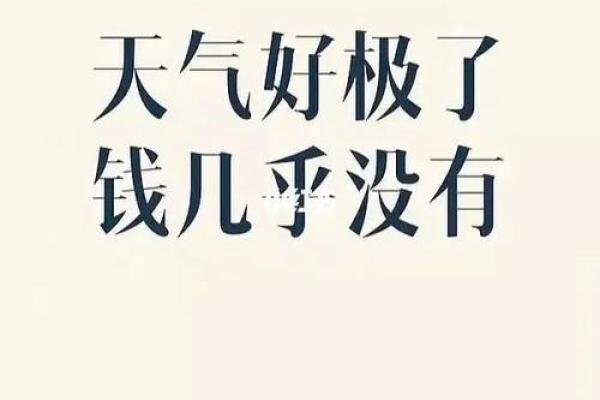 天气好极了
钱几乎没有